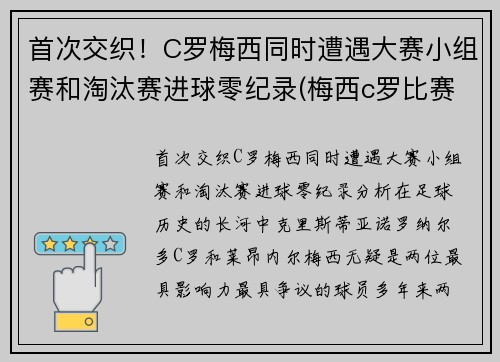 首次交织！C罗梅西同时遭遇大赛小组赛和淘汰赛进球零纪录(梅西c罗比赛

首次交织C罗梅西同时遭遇大赛小组赛和淘汰赛进球零纪录分析在足球历史的长河中克里斯蒂亚诺罗纳尔多C罗和莱昂内尔梅西无疑是两位最具影响力最具争议的球员多年来两